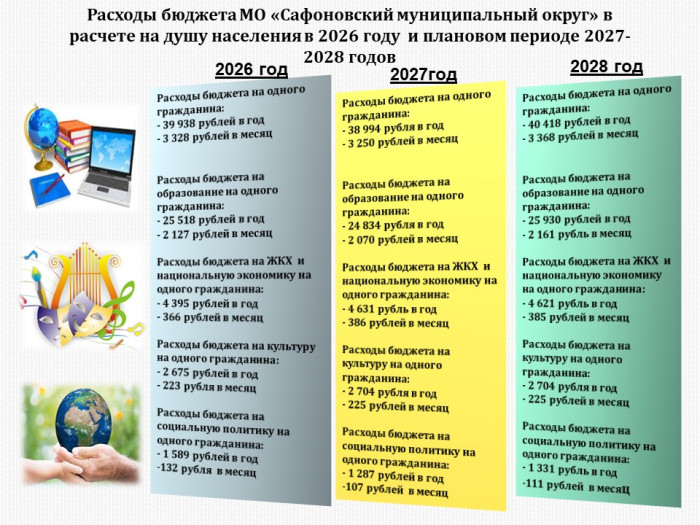 Расходы бюджета МО «Сафоновский муниципальный округ» в расчете на душу населения в 2026 году и плановом периоде 2027-2028 годов

2026 год

Расходы бюджета на одного гражданина:
- 39 938 рублей в год
- 3 328 рублей в месяц

Расходы бюджета на образование на одного гражданина:
- 25 518 рублей в год
- 2 127 рублей в месяц

Расходы бюджета на ЖКХ и национальную экономику на одного гражданина:
- 4 395 рублей в год
- 366 рублей в месяц

Расходы бюджета на культуру на одного гражданина:
- 2 675 рублей в год
- 223 рубля в месяц

Расходы бюджета на социальную политику на одного гражданина:
- 1 589 рублей в год
-132 рубля в месяц

2027год

Расходы бюджета на одного гражданина:
- 38 994 рубля в год
- 3 250 рублей в месяц

Расходы бюджета на образование на одного гражданина:
- 24 834 рубля в год
- 2 070 рублей в месяц

Расходы бюджета на ЖКХ и национальную экономику на одного гражданина:
- 4 631 рубль в год
- 386 рублей в месяц

Расходы бюджета на культуру на одного гражданина:
- 2 704 рубля в год
- 225 рублей в месяц

Расходы бюджета на социальную политику на одного гражданина:
- 1 287 рублей в год
-107 рублей в месяц

2028 год

Расходы бюджета на одного гражданина:
- 40 418 рублей в год
- 3 368 рублей в месяц

Расходы бюджета на образование на одного гражданина:
- 25 930 рублей в год
- 2 161 рубль в месяц

Расходы бюджета на ЖКХ и национальную экономику на одного гражданина:
- 4 621 рубль в год
- 385 рублей в месяц

Расходы бюджета на культуру на одного гражданина:
- 2 704 рубля в год
- 225 рублей в месяц

Расходы бюджета на социальную политику на одного гражданина:
- 1 331 рубль в год
-111 рублей в месяц